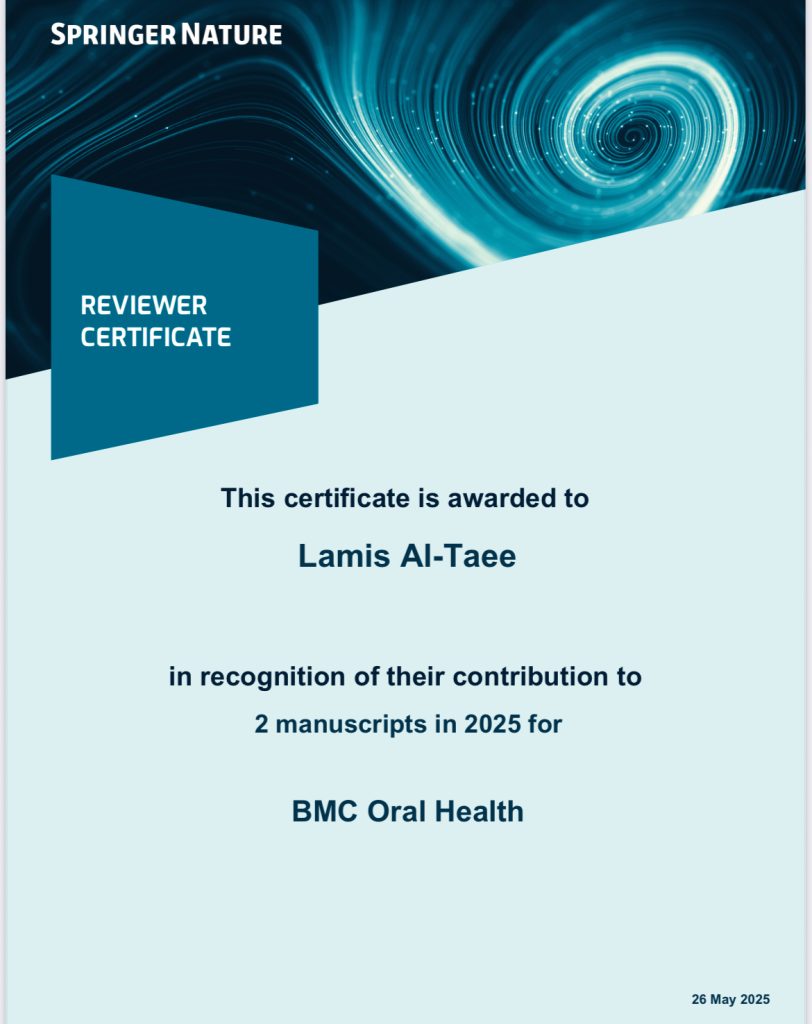 SPRINGER NATURE

REVIEWER CERTIFICATE

This certificate is awarded to

Lamis Al-Taee

in recognition of their contribution to
2 manuscripts in 2025 for

BMC Oral Health

26 May 2025